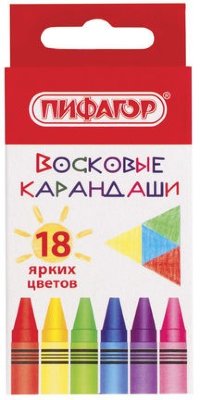 ПИФАГОР®

ВОСКОВЫЕ КАРАНДАШИ

18 ярких цветов